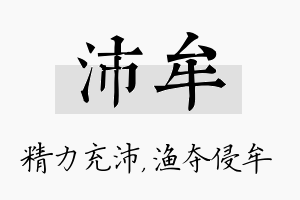 沛牟

精力充沛，渔夺侵牟